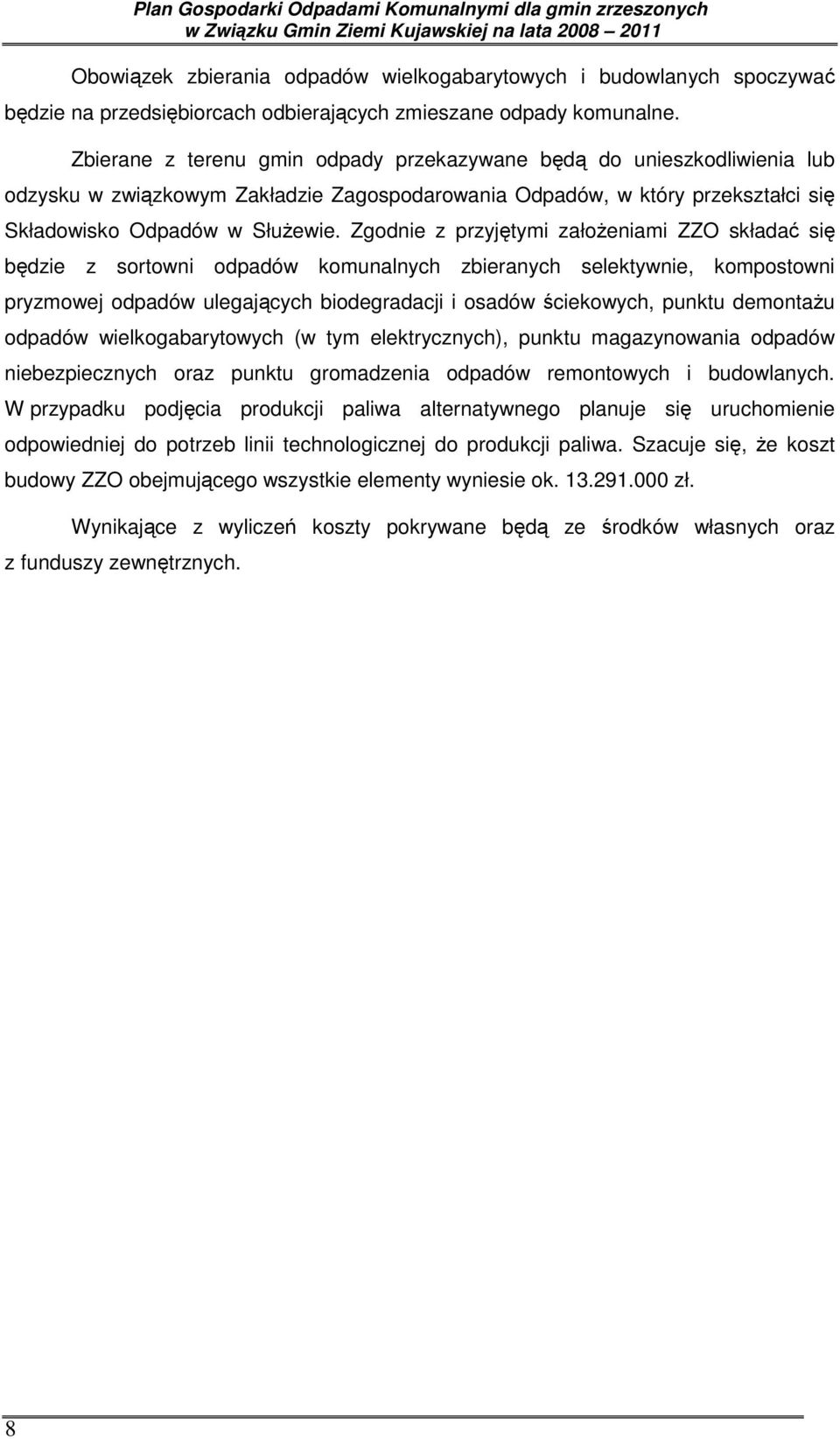 Plan Gospodarki Odpadami Komunalnymi dla gmin zrzeszonych w Związku Gmin Ziemi Kujawskiej na lata 2008 – 2011

Obowiązek zbierania odpadów wielkogabarytowych i budowlanych spoczywać będzie na przedsiębiorcach odbierających zmieszane odpady komunalne.

Zbierane z terenu gmin odpady przekazywane będą do unieszkodliwienia lub odzysku w związkowym Zakładzie Zagospodarowania Odpadów, w który przekształci się Składowisko Odpadów w Służewie. Zgodnie z przyjętymi założeniami ZZO składać się będzie z sortowni odpadów komunalnych zbieranych selektywnie, kompostowni pryzmowej odpadów ulegających biodegradacji i osadów ściekowych, punktu demontażu odpadów wielkogabarytowych (w tym elektrycznych), punktu magazynowania odpadów niebezpiecznych oraz punktu gromadzenia odpadów remontowych i budowlanych. W przypadku podjęcia produkcji paliwa alternatywnego planuje się uruchomienie odpowiedniej do potrzeb linii technologicznej do produkcji paliwa. Szacuje się, że koszt budowy ZZO obejmującego wszystkie elementy wyniesie ok. 13.291.000 zł.

Wynikające z wyliczeń koszty pokrywane będą ze środków własnych oraz z funduszy zewnętrznych.

8